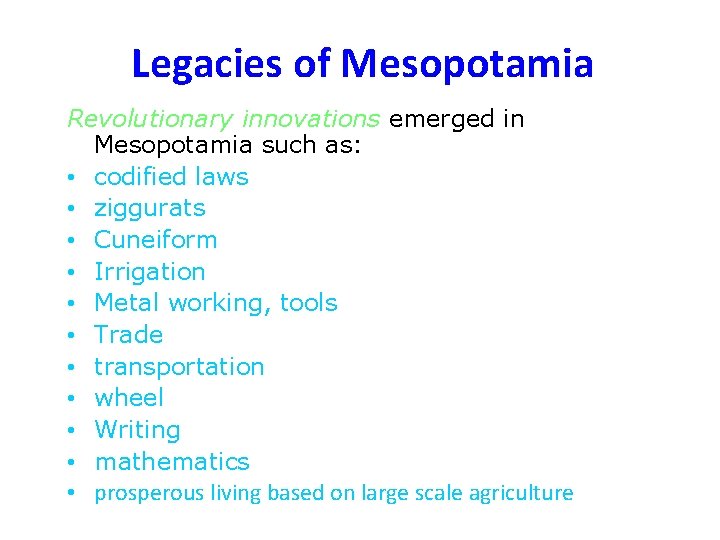 Legacies of Mesopotamia

Revolutionary innovations emerged in Mesopotamia such as:

• codified laws
• ziggurats
• Cuneiform
• Irrigation
• Metal working, tools
• Trade
• transportation
• wheel
• Writing
• mathematics
• prosperous living based on large scale agriculture